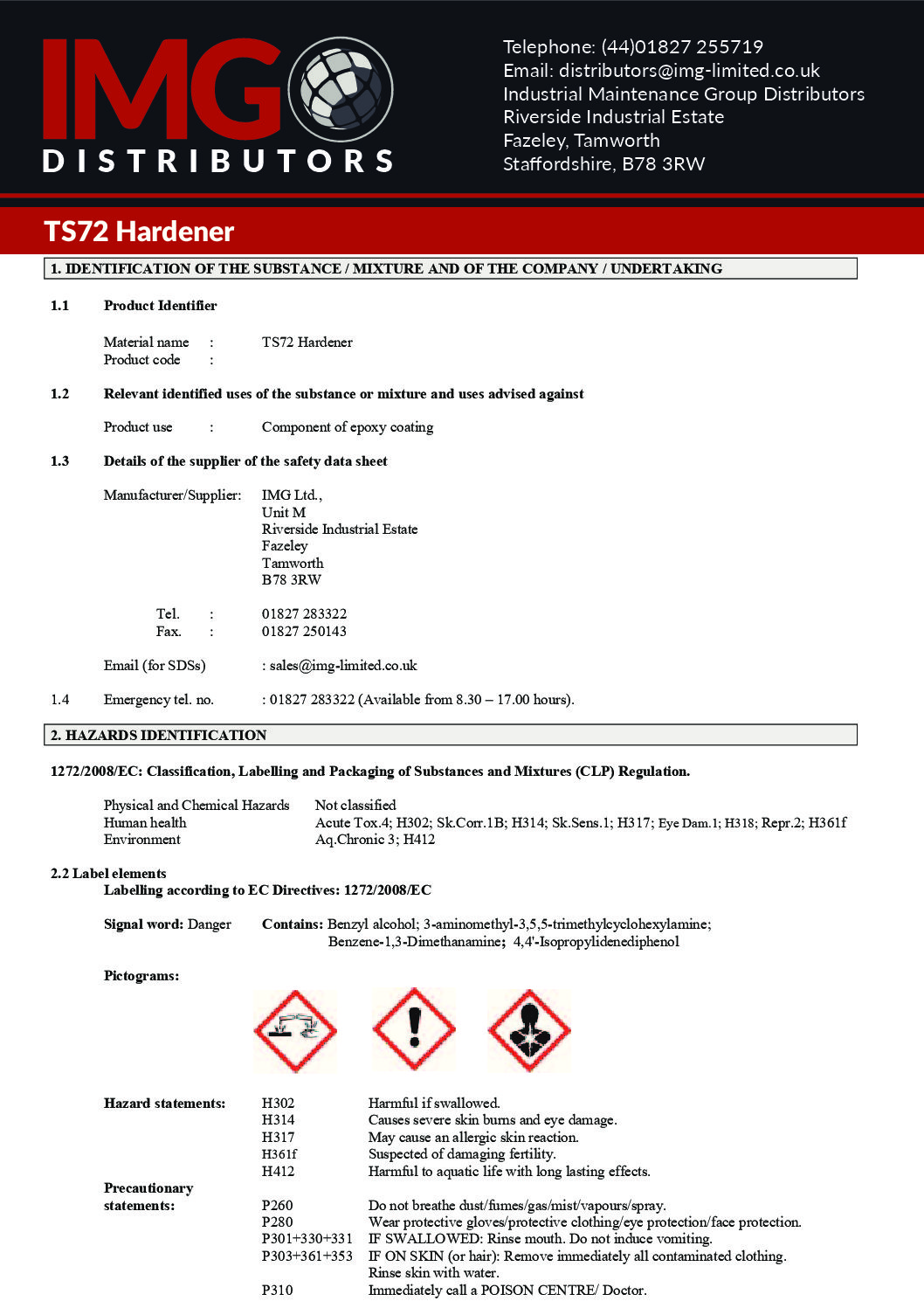 IMG DISTRIBUTORS

Telephone: (44)01827 255719
Email: distributors@img-limited.co.uk
Industrial Maintenance Group Distributors
Riverside Industrial Estate
Fazeley, Tamworth
Staffordshire, B78 3RW

TS72 Hardener

1. IDENTIFICATION OF THE SUBSTANCE / MIXTURE AND OF THE COMPANY / UNDERTAKING

1.1 Product Identifier

Material name : TS72 Hardener
Product code :

1.2 Relevant identified uses of the substance or mixture and uses advised against

Product use : Component of epoxy coating

1.3 Details of the supplier of the safety data sheet

Manufacturer/Supplier: IMG Ltd.,
Unit M
Riverside Industrial Estate
Fazeley
Tamworth
B78 3RW

Tel. : 01827 283322
Fax. : 01827 250143

Email (for SDSs) : sales@img-limited.co.uk

1.4 Emergency tel. no. : 01827 283322 (Available from 8.30 – 17.00 hours).

2. HAZARDS IDENTIFICATION

1272/2008/EC: Classification, Labelling and Packaging of Substances and Mixtures (CLP) Regulation.

Physical and Chemical Hazards Not classified
Human health Acute Tox.4; H302; Sk.Corr.1B; H314; Sk.Sens.1; H317; Eye Dam.1; H318; Repr.2; H361f
Environment Aq.Chronic 3; H412

2.2 Label elements
Labelling according to EC Directives: 1272/2008/EC

Signal word: Danger Contains: Benzyl alcohol; 3-aminomethyl-3,5,5-trimethylcyclohexylamine; Benzene-1,3-Dimethanamine; 4,4'-Isopropylidenediphenol

Pictograms:

Hazard statements: H302 Harmful if swallowed.
H314 Causes severe skin burns and eye damage.
H317 May cause an allergic skin reaction.
H361f Suspected of damaging fertility.
H412 Harmful to aquatic life with long lasting effects.
Precautionary statements: P260 Do not breathe dust/fumes/gas/mist/vapours/spray.
P280 Wear protective gloves/protective clothing/eye protection/face protection.
P301+330+331 IF SWALLOWED: Rinse mouth. Do not induce vomiting.
P303+361+353 IF ON SKIN (or hair): Remove immediately all contaminated clothing. Rinse skin with water.
P310 Immediately call a POISON CENTRE/ Doctor.